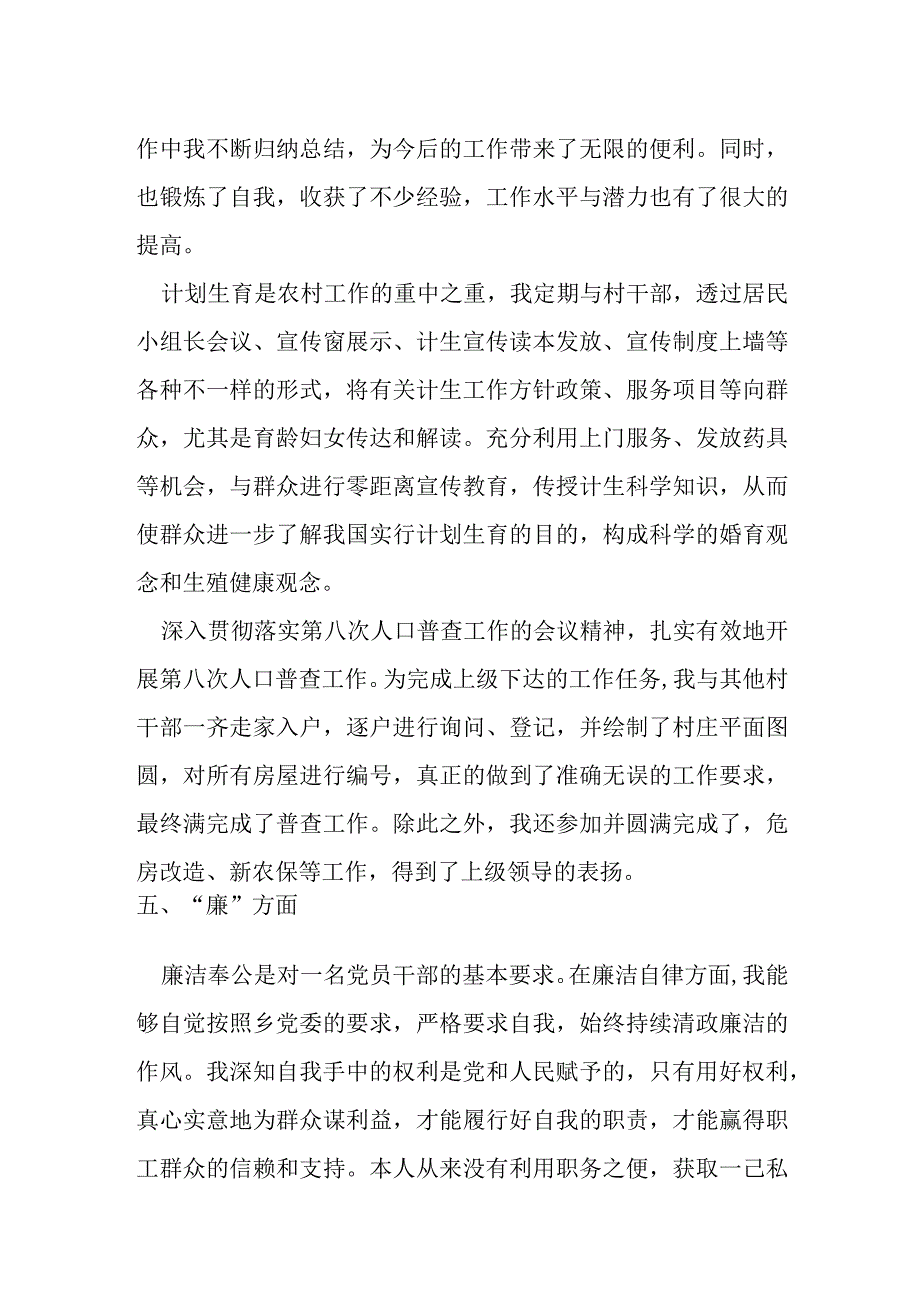 作中我不断归纳总结，为今后的工作带来了无限的便利。同时，也锻炼了自我，收获了不少经验，工作水平与潜力也有了很大的提高。

计划生育是农村工作的重中之重，我定期与村干部，透过居民小组长会议、宣传窗展示、计生宣传读本发放、宣传制度上墙等各种不一样的形式，将有关计生工作方针政策、服务项目等向群众，尤其是育龄妇女传达和解读。充分利用上门服务、发放药具等机会，与群众进行零距离宣传教育，传授计生科学知识，从而使群众进一步了解我国实行计划生育的目的，构成科学的婚育观念和生殖健康观念。

深入贯彻落实第八次人口普查工作的会议精神，扎实有效地开展第八次人口普查工作。为完成上级下达的工作任务，我与其他村干部一齐走家入户，逐户进行询问、登记，并绘制了村庄平面图圆，对所有房屋进行编号，真正的做到了准确无误的工作要求，最终满完成了普查工作。除此之外，我还参加并圆满完成了，危房改造、新农保等工作，得到了上级领导的表扬。

五、“廉”方面

廉洁奉公是对一名党员干部的基本要求。在廉洁自律方面，我能够自觉按照乡党委的要求，严格要求自我，始终持续清政廉洁的作风。我深知自我手中的权利是党和人民赋予的，只有用好权利，真心实意地为群众谋利益，才能履行好自我的职责，才能赢得职工群众的信赖和支持。本人从来没有利用职务之便，获取一己私